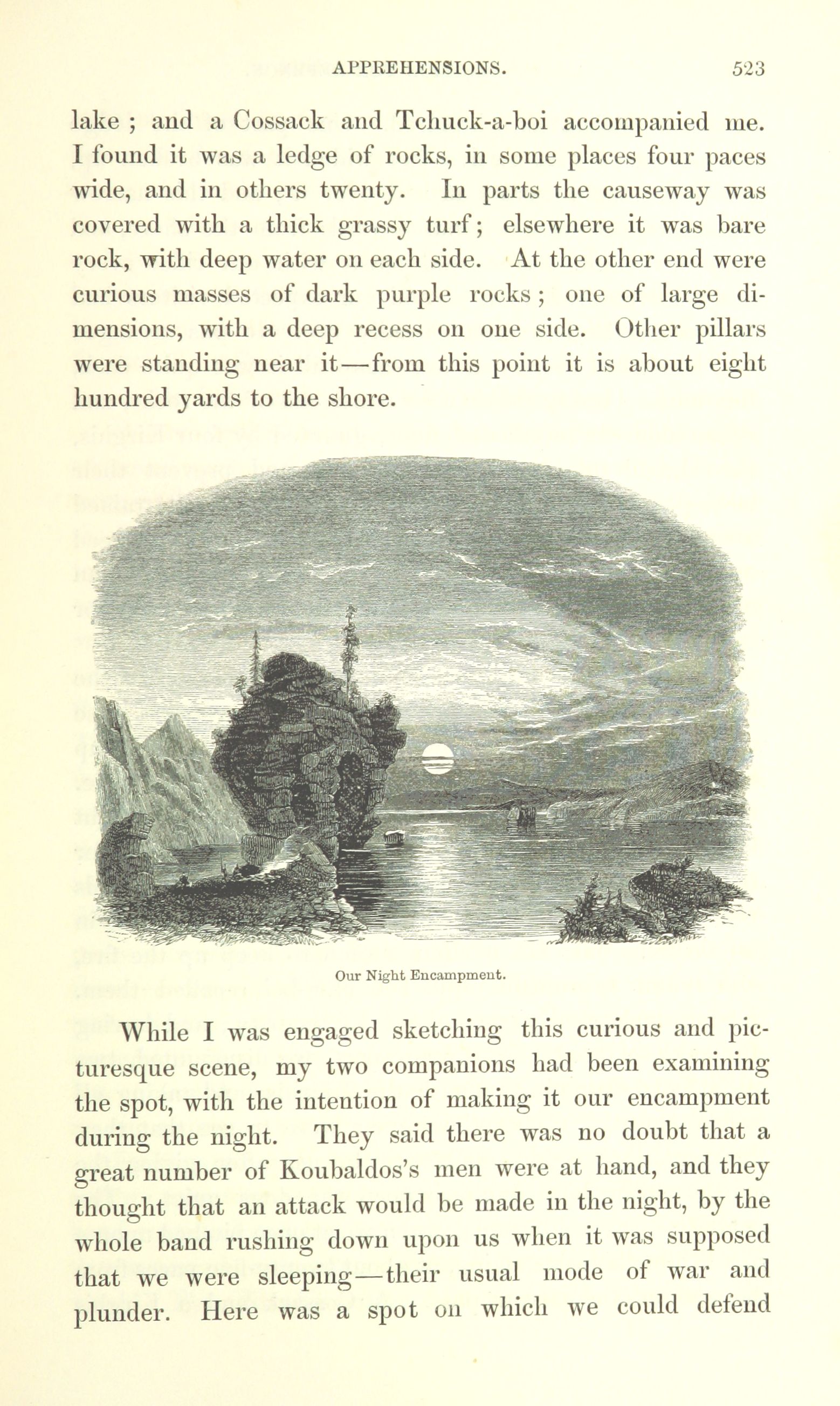 APPREHENSIONS. 523

lake ; and a Cossack and Tchuck-a-boi accompanied me. I found it was a ledge of rocks, in some places four paces wide, and in others twenty. In parts the causeway was covered with a thick grassy turf; elsewhere it was bare rock, with deep water on each side. At the other end were curious masses of dark purple rocks; one of large dimensions, with a deep recess on one side. Other pillars were standing near it—from this point it is about eight hundred yards to the shore.

Our Night Encampment.

While I was engaged sketching this curious and picturesque scene, my two companions had been examining the spot, with the intention of making it our encampment during the night. They said there was no doubt that a great number of Koubaldos's men were at hand, and they thought that an attack would be made in the night, by the whole band rushing down upon us when it was supposed that we were sleeping—their usual mode of war and plunder. Here was a spot on which we could defend